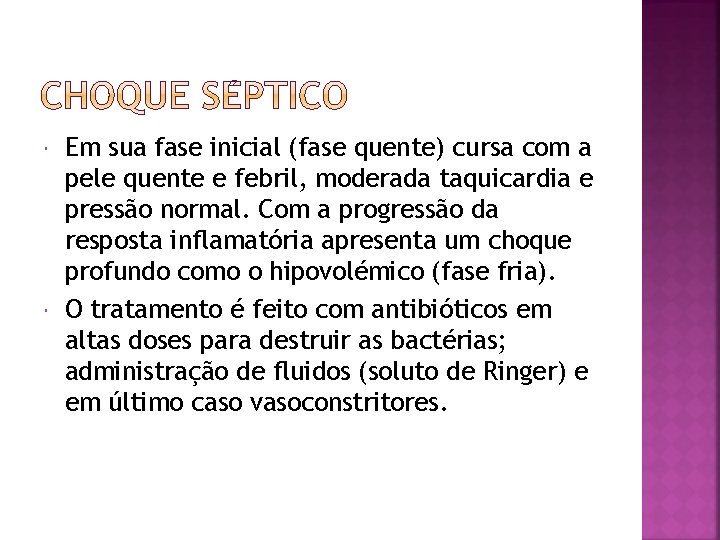 CHOQUE SÉPTICO

Em sua fase inicial (fase quente) cursa com a pele quente e febril, moderada taquicardia e pressão normal. Com a progressão da resposta inflamatória apresenta um choque profundo como o hipovolémico (fase fria).

O tratamento é feito com antibióticos em altas doses para destruir as bactérias; administração de fluidos (soluto de Ringer) e em último caso vasoconstritores.